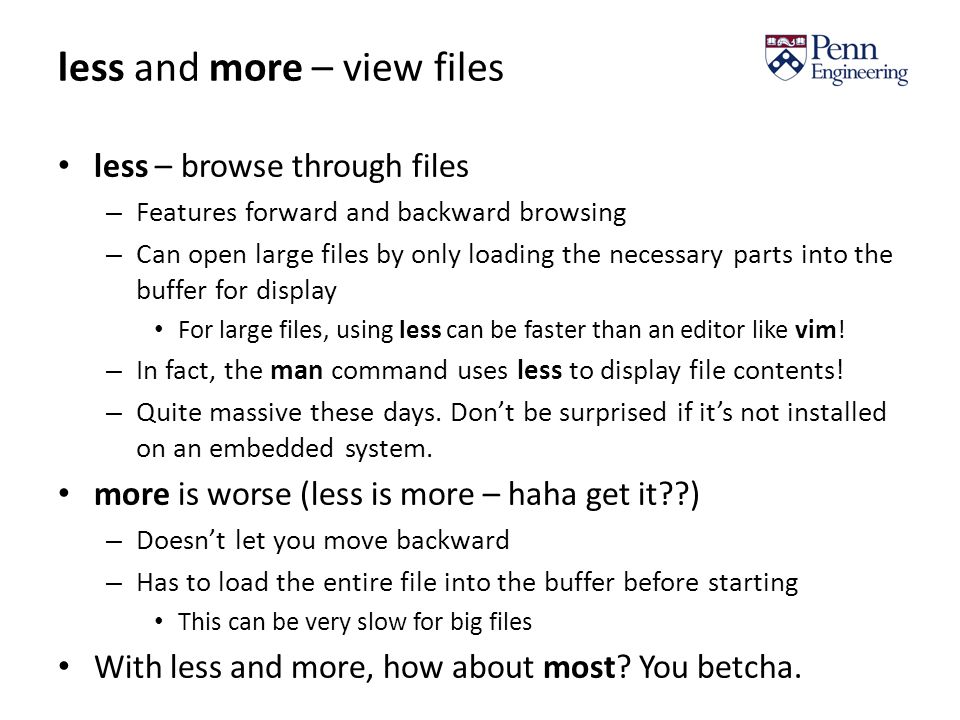 less and more – view files

Penn Engineering

• less – browse through files
  – Features forward and backward browsing
  – Can open large files by only loading the necessary parts into the buffer for display
    • For large files, using less can be faster than an editor like vim!
  – In fact, the man command uses less to display file contents!
  – Quite massive these days. Don't be surprised if it's not installed on an embedded system.
• more is worse (less is more – haha get it??)
  – Doesn't let you move backward
  – Has to load the entire file into the buffer before starting
    • This can be very slow for big files
• With less and more, how about most? You betcha.